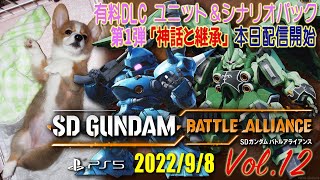 有料DLC ユニット＆シナリオパック
第1弾「神話と継承」本日配信開始

SD GUNDAM BATTLE ALLIANCE
SDガンダム バトルアライアンス

PS5 2022/9/8 Vol.12